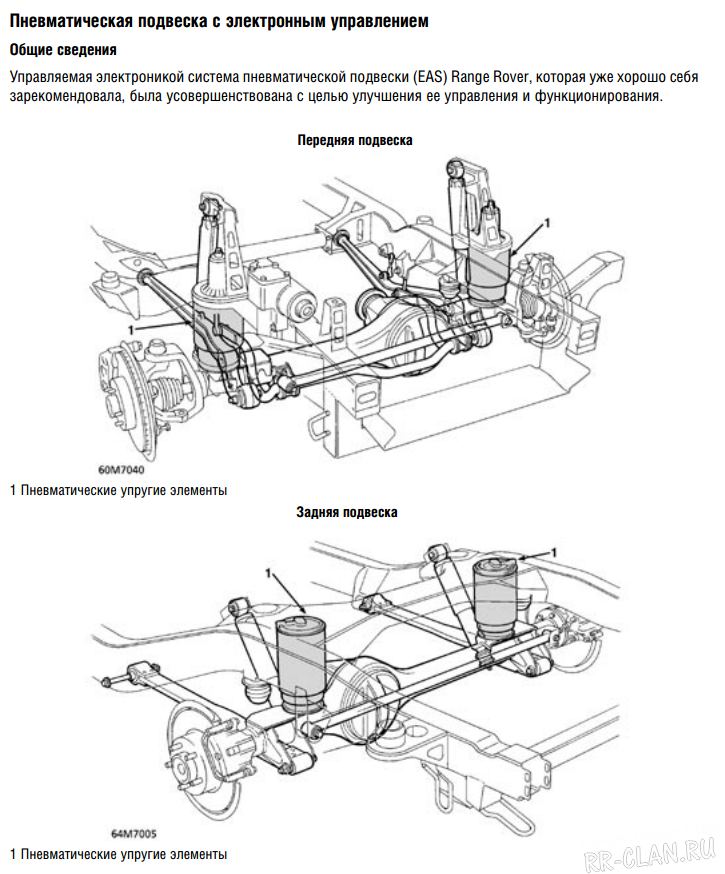 Пневматическая подвеска с электронным управлением

Общие сведения

Управляемая электроникой система пневматической подвески (EAS) Range Rover, которая уже хорошо себя зарекомендовала, была усовершенствована с целью улучшения ее управления и функционирования.

Передняя подвеска

1

1

60M7040

1 Пневматические упругие элементы

Задняя подвеска

1

1

64M7005

1 Пневматические упругие элементы

RR-CLAN.RU